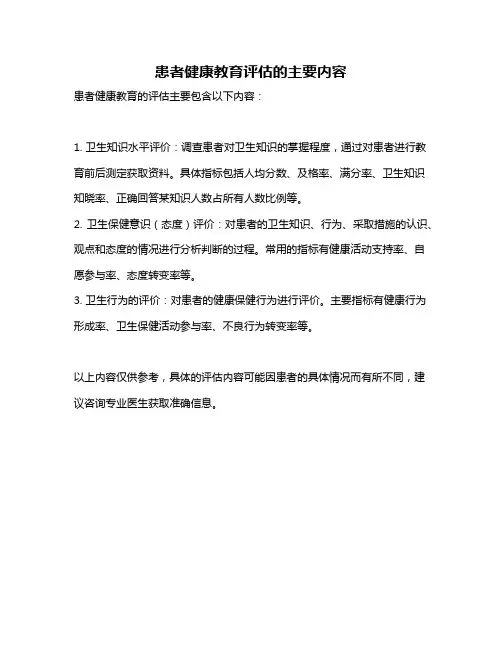 患者健康教育评估的主要内容

患者健康教育的评估主要包含以下内容：

1. 卫生知识水平评价：调查患者对卫生知识的掌握程度，通过对患者进行教育前后测定获取资料。具体指标包括人均分数、及格率、满分率、卫生知识知晓率、正确回答某知识人数占所有人数比例等。
2. 卫生保健意识（态度）评价：对患者的卫生知识、行为、采取措施的认识、观点和态度的情况进行分析判断的过程。常用的指标有健康活动支持率、自愿参与率、态度转变率等。
3. 卫生行为的评价：对患者的健康保健行为进行评价。主要指标有健康行为形成率、卫生保健活动参与率、不良行为转变率等。

以上内容仅供参考，具体的评估内容可能因患者的具体情况而有所不同，建议咨询专业医生获取准确信息。